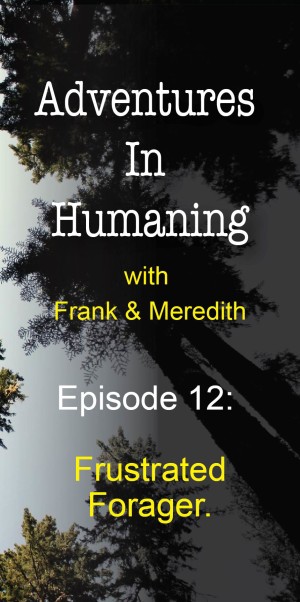 Adventures In Humaning

with
Frank & Meredith

Episode 12:

Frustrated Forager.